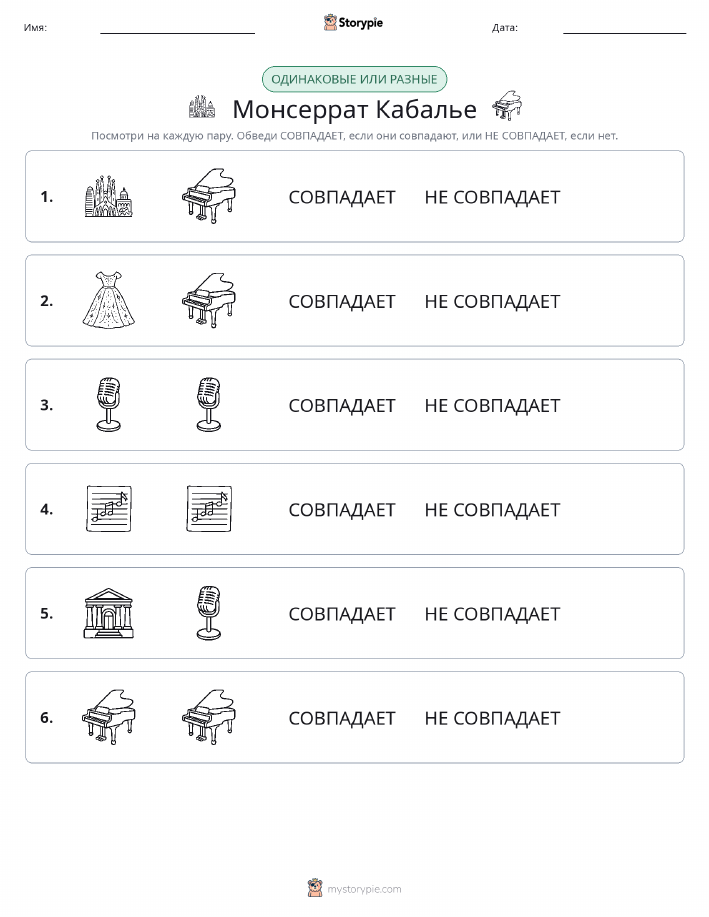 Имя: ____ Storypie Дата: ____

ОДИНАКОВЫЕ ИЛИ РАЗНЫЕ

Монсеррат Кабалье

Посмотри на каждую пару. Обведи СОВПАДАЕТ, если они совпадают, или НЕ СОВПАДАЕТ, если нет.

1. СОВПАДАЕТ НЕ СОВПАДАЕТ

2. СОВПАДАЕТ НЕ СОВПАДАЕТ

3. СОВПАДАЕТ НЕ СОВПАДАЕТ

4. СОВПАДАЕТ НЕ СОВПАДАЕТ

5. СОВПАДАЕТ НЕ СОВПАДАЕТ

6. СОВПАДАЕТ НЕ СОВПАДАЕТ

mystorypie.com